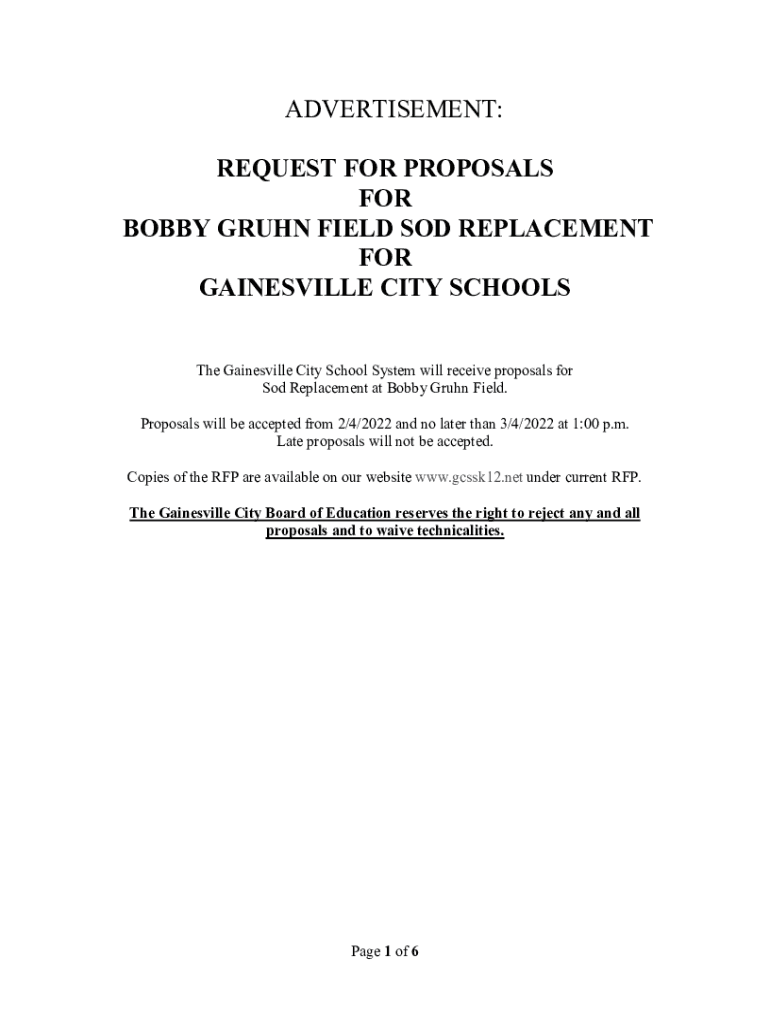 ADVERTISEMENT:

REQUEST FOR PROPOSALS
FOR
BOBBY GRUHN FIELD SOD REPLACEMENT
FOR
GAINESVILLE CITY SCHOOLS

The Gainesville City School System will receive proposals for Sod Replacement at Bobby Gruhn Field.

Proposals will be accepted from 2/4/2022 and no later than 3/4/2022 at 1:00 p.m. Late proposals will not be accepted.

Copies of the RFP are available on our website www.gcssk12.net under current RFP.

The Gainesville City Board of Education reserves the right to reject any and all proposals and to waive technicalities.

Page 1 of 6